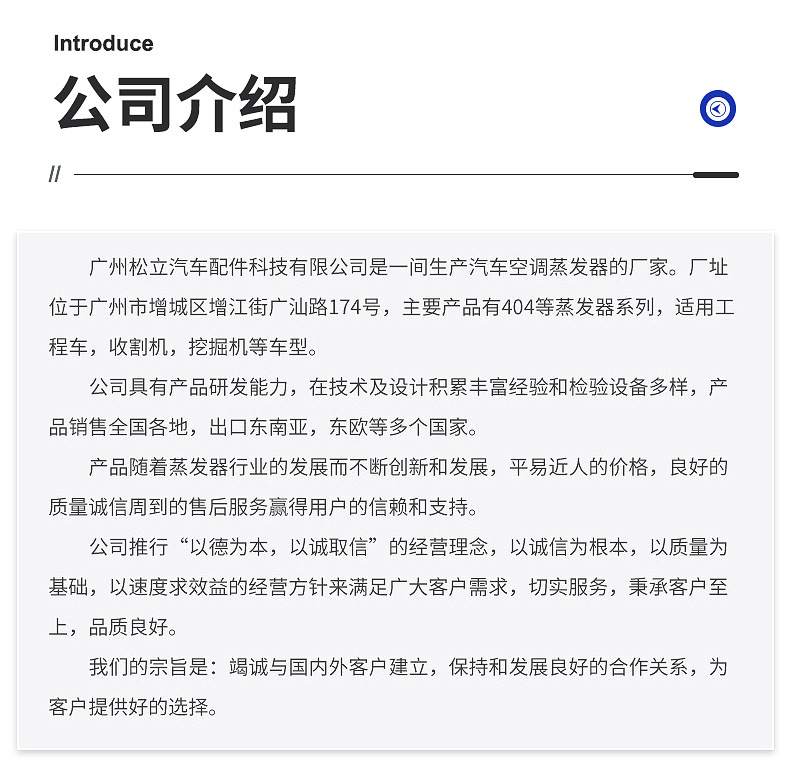 Introduce
公司介绍

//

广州松立汽车配件科技有限公司是一间生产汽车空调蒸发器的厂家。厂址位于广州市增城区增江街广汕路174号，主要产品有404等蒸发器系列，适用工程车，收割机，挖掘机等车型。

公司具有产品研发能力，在技术及设计积累丰富经验和检验设备多样，产品销售全国各地，出口东南亚，东欧等多个国家。

产品随着蒸发器行业的发展而不断创新和发展，平易近人的价格，良好的质量诚信周到的售后服务赢得用户的信赖和支持。

公司推行“以德为本，以诚取信”的经营理念，以诚信为根本，以质量为基础，以速度求效益的经营方针来满足广大客户需求，切实服务，秉承客户至上，品质良好。

我们的宗旨是：竭诚与国内外客户建立，保持和发展良好的合作关系，为客户提供好的选择。